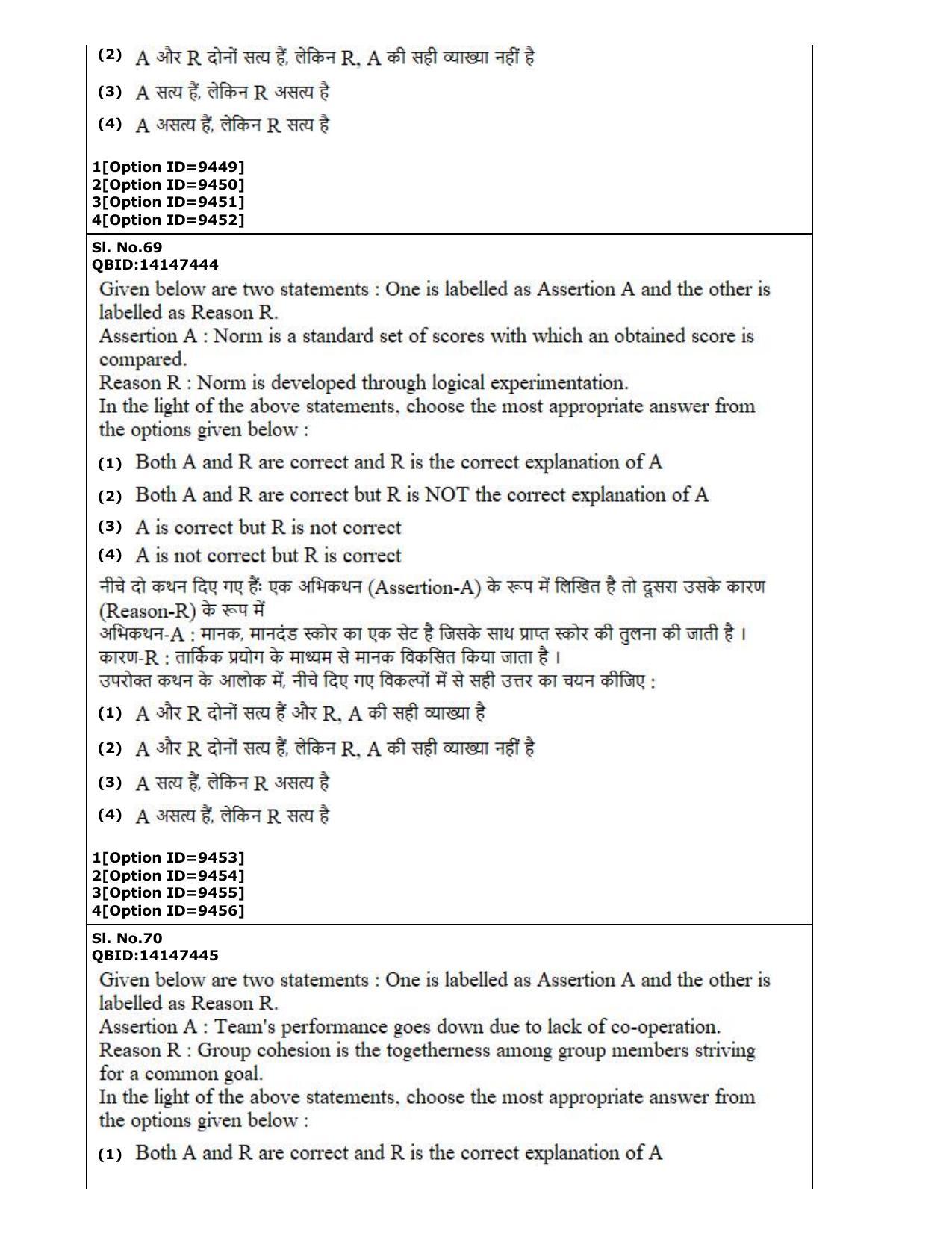 (2) A और R दोनों सत्य हैं, लेकिन R, A की सही व्याख्या नहीं है

(3) A सत्य हैं, लेकिन R असत्य है

(4) A असत्य हैं, लेकिन R सत्य है

1[Option ID=9449]
2[Option ID=9450]
3[Option ID=9451]
4[Option ID=9452]

Sl. No.69
QBID:14147444

Given below are two statements : One is labelled as Assertion A and the other is labelled as Reason R.
Assertion A : Norm is a standard set of scores with which an obtained score is compared.
Reason R : Norm is developed through logical experimentation.
In the light of the above statements, choose the most appropriate answer from the options given below :

(1) Both A and R are correct and R is the correct explanation of A

(2) Both A and R are correct but R is NOT the correct explanation of A

(3) A is correct but R is not correct

(4) A is not correct but R is correct

नीचे दो कथन दिए गए हैं: एक अभिकथन (Assertion-A) के रूप में लिखित है तो दूसरा उसके कारण (Reason-R) के रूप में
अभिकथन-A : मानक, मानदंड स्कोर का एक सेट है जिसके साथ प्राप्त स्कोर की तुलना की जाती है ।
कारण-R : तार्किक प्रयोग के माध्यम से मानक विकसित किया जाता है ।
उपरोक्त कथन के आलोक में, नीचे दिए गए विकल्पों में से सही उत्तर का चयन कीजिए :

(1) A और R दोनों सत्य हैं और R, A की सही व्याख्या है

(2) A और R दोनों सत्य हैं, लेकिन R, A की सही व्याख्या नहीं है

(3) A सत्य हैं, लेकिन R असत्य है

(4) A असत्य हैं, लेकिन R सत्य है

1[Option ID=9453]
2[Option ID=9454]
3[Option ID=9455]
4[Option ID=9456]

Sl. No.70
QBID:14147445

Given below are two statements : One is labelled as Assertion A and the other is labelled as Reason R.
Assertion A : Team's performance goes down due to lack of co-operation.
Reason R : Group cohesion is the togetherness among group members striving for a common goal.
In the light of the above statements, choose the most appropriate answer from the options given below :

(1) Both A and R are correct and R is the correct explanation of A